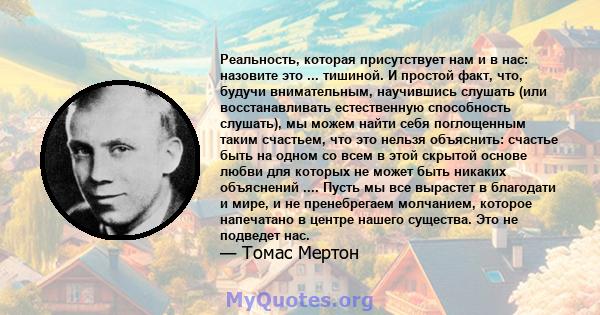 Реальность, которая присутствует нам и в нас: назовите это ... тишиной. И простой факт, что, будучи внимательным, научившись слушать (или восстанавливать естественную способность слушать), мы можем найти себя поглощенным таким счастьем, что это нельзя объяснить: счастье быть на одном со всем в этой скрытой основе любви для которых не может быть никаких объяснений .... Пусть мы все вырастет в благодати и мире, и не пренебрегаем молчанием, которое напечатано в центре нашего существа. Это не подведет нас.
— Томас Мертон

MyQuotes.org